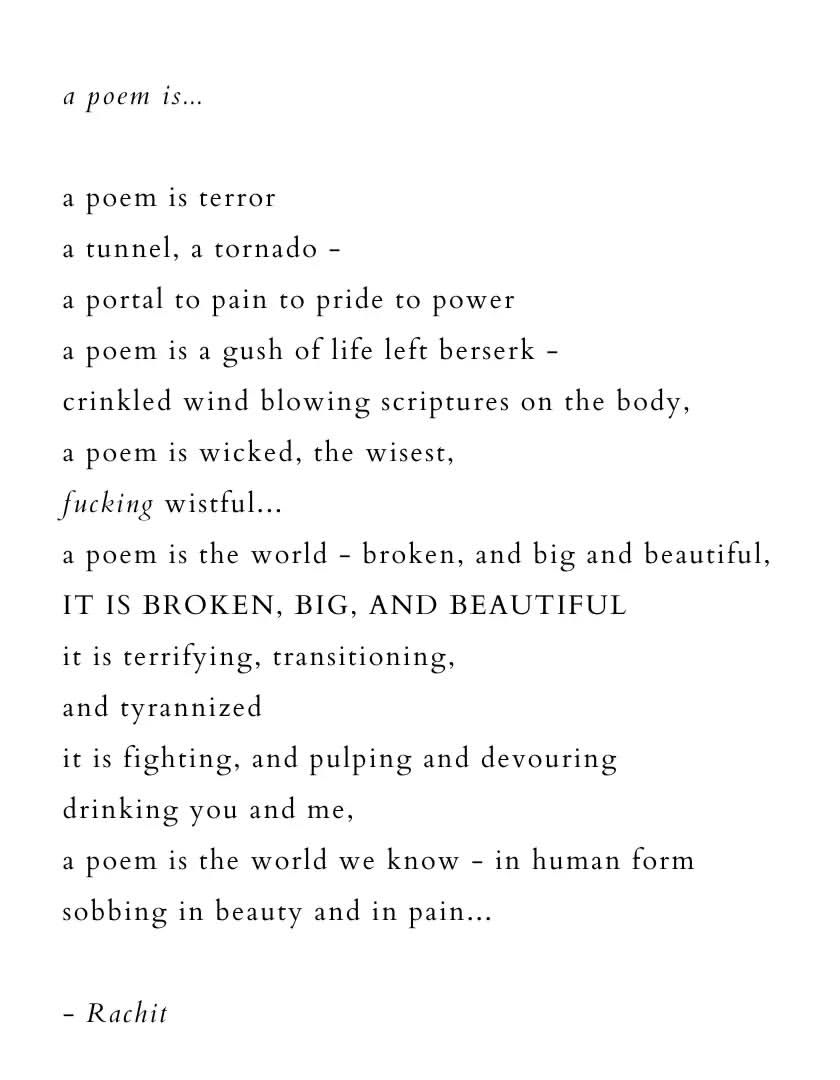 a poem is...

a poem is terror
a tunnel, a tornado -
a portal to pain to pride to power
a poem is a gush of life left berserk -
crinkled wind blowing scriptures on the body,
a poem is wicked, the wisest,
fucking wistful...
a poem is the world - broken, and big and beautiful,
IT IS BROKEN, BIG, AND BEAUTIFUL
it is terrifying, transitioning,
and tyrannized
it is fighting, and pulping and devouring
drinking you and me,
a poem is the world we know - in human form
sobbing in beauty and in pain...

- Rachit